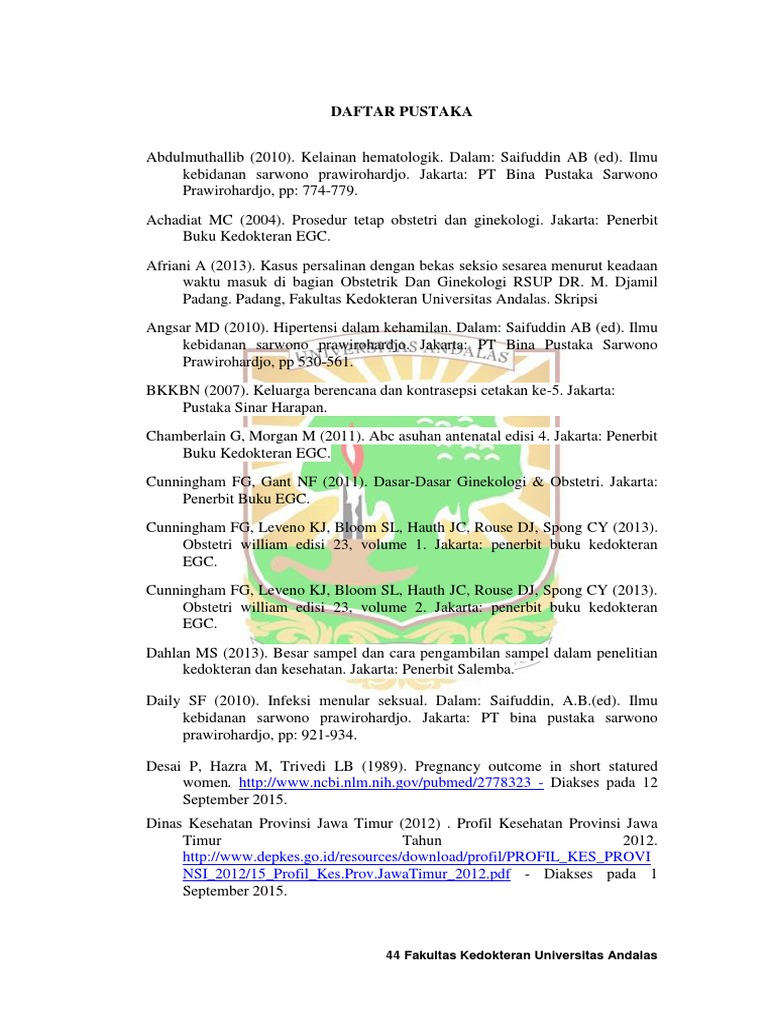 DAFTAR PUSTAKA

Abdulmuthallib (2010). Kelainan hematologik. Dalam: Saifuddin AB (ed). Ilmu kebidanan sarwono prawirohardjo. Jakarta: PT Bina Pustaka Sarwono Prawirohardjo, pp: 774-779.

Achadiat MC (2004). Prosedur tetap obstetri dan ginekologi. Jakarta: Penerbit Buku Kedokteran EGC.

Afriani A (2013). Kasus persalinan dengan bekas seksio sesarea menurut keadaan waktu masuk di bagian Obstetrik Dan Ginekologi RSUP DR. M. Djamil Padang. Padang, Fakultas Kedokteran Universitas Andalas. Skripsi

Angsar MD (2010). Hipertensi dalam kehamilan. Dalam: Saifuddin AB (ed). Ilmu kebidanan sarwono prawirohardjo. Jakarta: PT Bina Pustaka Sarwono Prawirohardjo, pp 530-561.

BKKBN (2007). Keluarga berencana dan kontrasepsi cetakan ke-5. Jakarta: Pustaka Sinar Harapan.

Chamberlain G, Morgan M (2011). Abc asuhan antenatal edisi 4. Jakarta: Penerbit Buku Kedokteran EGC.

Cunningham FG, Gant NF (2011). Dasar-Dasar Ginekologi & Obstetri. Jakarta: Penerbit Buku EGC.

Cunningham FG, Leveno KJ, Bloom SL, Hauth JC, Rouse DJ, Spong CY (2013). Obstetri william edisi 23, volume 1. Jakarta: penerbit buku kedokteran EGC.

Cunningham FG, Leveno KJ, Bloom SL, Hauth JC, Rouse DJ, Spong CY (2013). Obstetri william edisi 23, volume 2. Jakarta: penerbit buku kedokteran EGC.

Dahlan MS (2013). Besar sampel dan cara pengambilan sampel dalam penelitian kedokteran dan kesehatan. Jakarta: Penerbit Salemba.

Daily SF (2010). Infeksi menular seksual. Dalam: Saifuddin, A.B.(ed). Ilmu kebidanan sarwono prawirohardjo. Jakarta: PT bina pustaka sarwono prawirohardjo, pp: 921-934.

Desai P, Hazra M, Trivedi LB (1989). Pregnancy outcome in short statured women. http://www.ncbi.nlm.nih.gov/pubmed/2778323 - Diakses pada 12 September 2015.

Dinas Kesehatan Provinsi Jawa Timur (2012) . Profil Kesehatan Provinsi Jawa Timur Tahun 2012. http://www.depkes.go.id/resources/download/profil/PROFIL_KES_PROVINSI_2012/15_Profil_Kes.Prov.JawaTimur_2012.pdf - Diakses pada 1 September 2015.

44 Fakultas Kedokteran Universitas Andalas